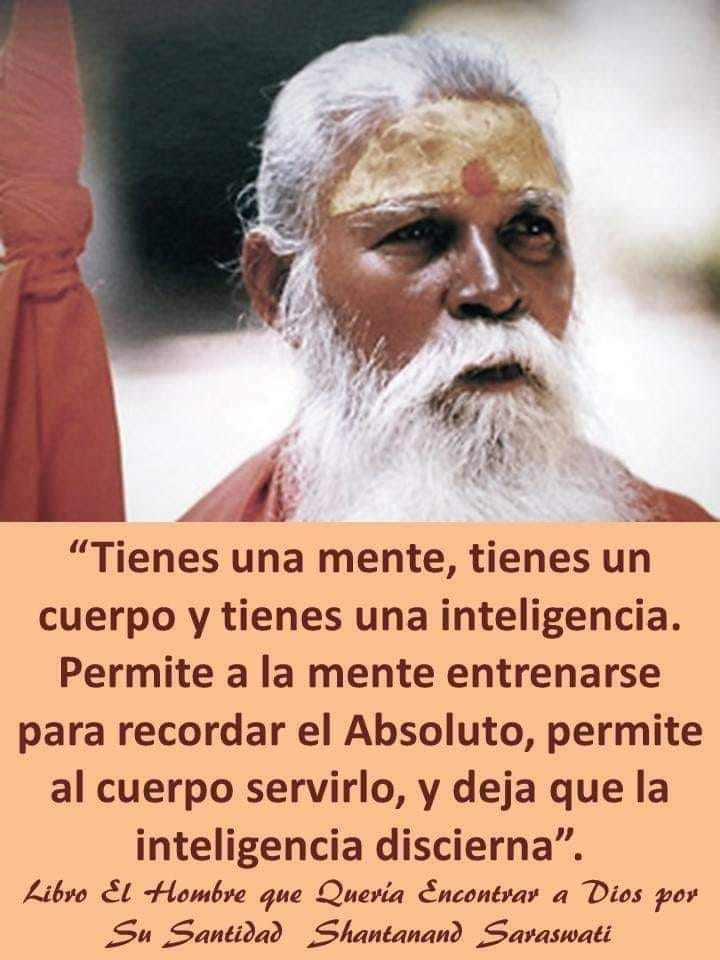 “Tienes una mente, tienes un cuerpo y tienes una inteligencia. Permite a la mente entrenarse para recordar el Absoluto, permite al cuerpo servirlo, y deja que la inteligencia discierna”.

Libro El Hombre que Quería Encontrar a Dios por Su Santidad Shantanand Saraswati